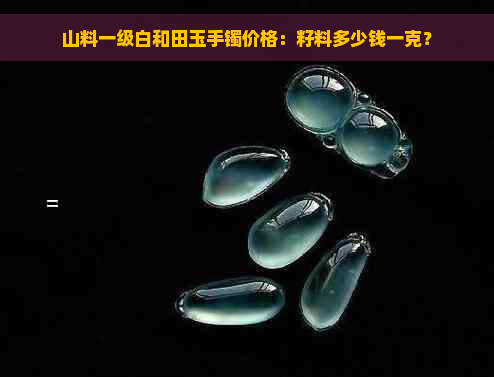 山料一级白和田玉手镯价格：籽料多少钱一克？

=